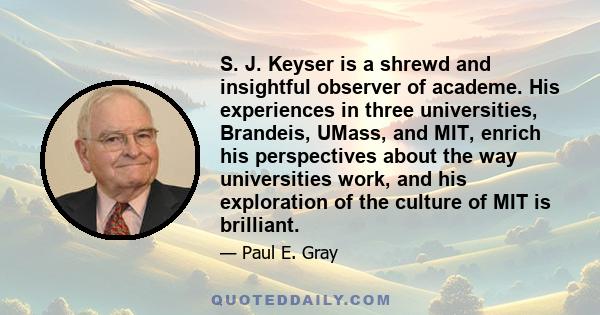 S. J. Keyser is a shrewd and insightful observer of academe. His experiences in three universities, Brandeis, UMass, and MIT, enrich his perspectives about the way universities work, and his exploration of the culture of MIT is brilliant.

— Paul E. Gray

QUOTEDDAILY.COM